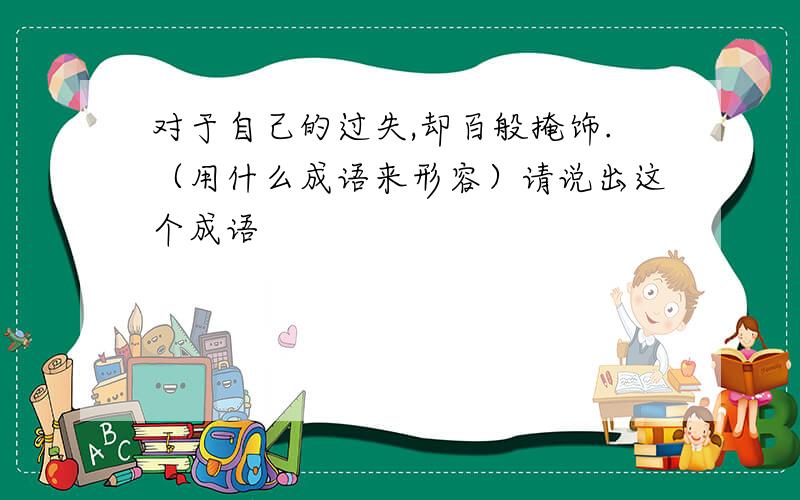 对于自己的过失,却百般掩饰.（用什么成语来形容）请说出这个成语

ABC